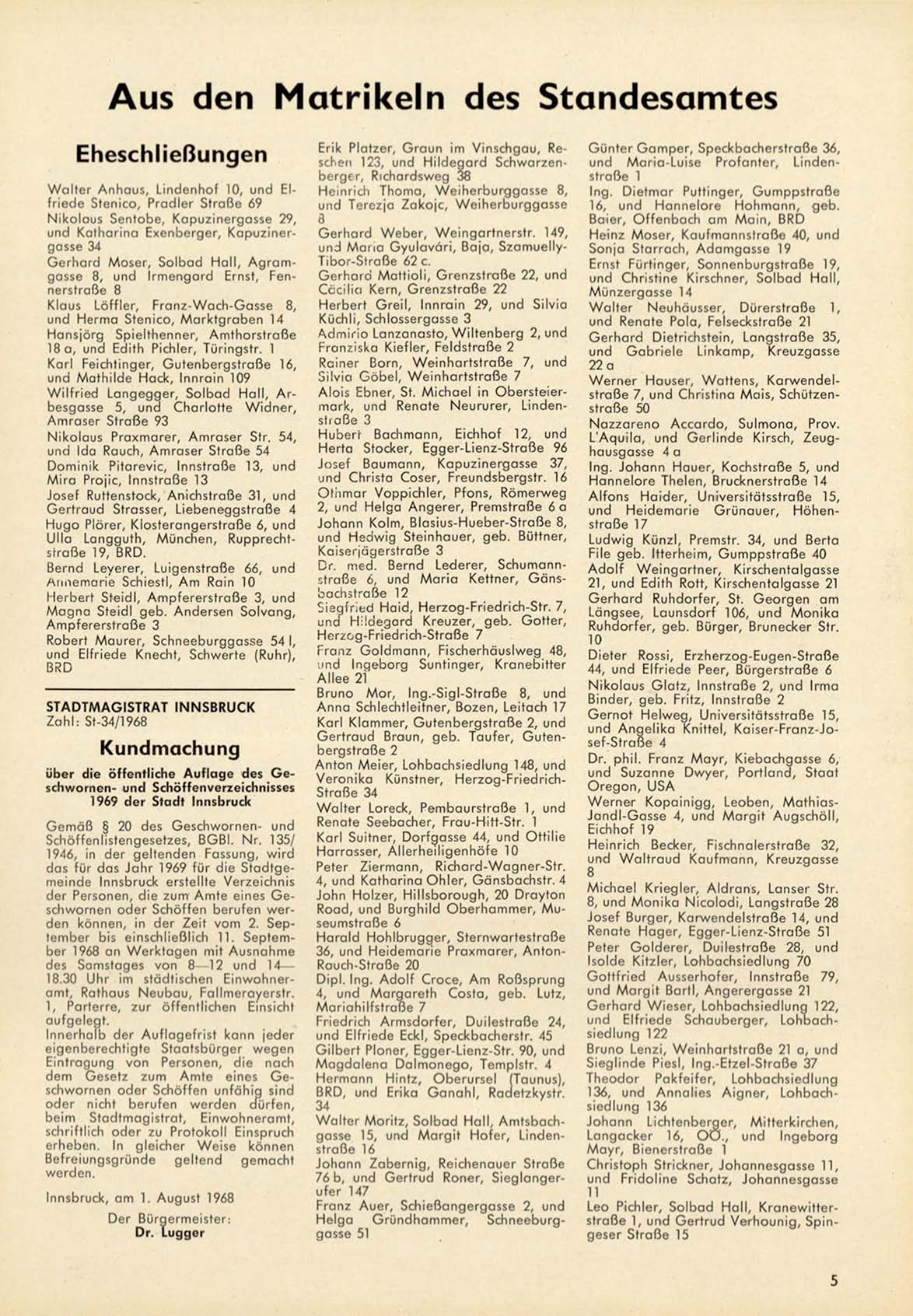 Aus den Matrikeln des Standesamtes

Eheschließungen

Walter Anhaus, Lindenhof 10, und Elfriede Stenico, Pradler Straße 69
Nikolaus Sentobe, Kapuzinergasse 29, und Katharina Exenberger, Kapuzinergasse 34
Gerhard Moser, Solbad Hall, Agramgasse 8, und Irmengard Ernst, Fennerstraße 8
Klaus Löffler, Franz-Wach-Gasse 8, und Herma Stenico, Marktgraben 14
Hansjörg Spielthenner, Amthorstraße 18 a, und Edith Pichler, Türingstr. 1
Karl Feichtinger, Gutenbergstraße 16, und Mathilde Hack, Innrain 109
Wilfried Langegger, Solbad Hall, Arbesgasse 5, und Charlotte Widner, Amraser Straße 93
Nikolaus Praxmarer, Amraser Str. 54, und Ida Rauch, Amraser Straße 54
Dominik Pitarevic, Innstraße 13, und Mira Projic, Innstraße 13
Josef Ruttenstock, Anichstraße 31, und Gertraud Strasser, Liebeneggstraße 4
Hugo Plörer, Klosterangerstraße 6, und Ulla Langguth, München, Rupprechtstraße 19, BRD.
Bernd Leyerer, Luigenstraße 66, und Annemarie Schiestl, Am Rain 10
Herbert Steidl, Ampfererstraße 3, und Magna Steidl geb. Andersen Solvang, Ampfererstraße 3
Robert Maurer, Schneeburggasse 54 I, und Elfriede Knecht, Schwerte (Ruhr), BRD

STADTMAGISTRAT INNSBRUCK
Zahl: St-34/1968

Kundmachung

über die öffentliche Auflage des Geschwornen- und Schöffenverzeichnisses 1969 der Stadt Innsbruck

Gemäß § 20 des Geschwornen- und Schöffenlistengesetzes, BGBl. Nr. 135/1946, in der geltenden Fassung, wird das für das Jahr 1969 für die Stadtgemeinde Innsbruck erstellte Verzeichnis der Personen, die zum Amte eines Geschwornen oder Schöffen berufen werden können, in der Zeit vom 2. September bis einschließlich 11. September 1968 an Werktagen mit Ausnahme des Samstages von 8—12 und 14—18.30 Uhr im städtischen Einwohneramt, Rathaus Neubau, Fallmerayerstr. 1, Parterre, zur öffentlichen Einsicht aufgelegt.
Innerhalb der Auflagefrist kann jeder eigenberechtigte Staatsbürger wegen Eintragung von Personen, die nach dem Gesetz zum Amte eines Geschwornen oder Schöffen unfähig sind oder nicht berufen werden dürfen, beim Stadtmagistrat, Einwohneramt, schriftlich oder zu Protokoll Einspruch erheben. In gleicher Weise können Befreiungsgründe geltend gemacht werden.

Innsbruck, am 1. August 1968

Der Bürgermeister:
Dr. Lugger

Erik Platzer, Graun im Vinschgau, Reschen 123, und Hildegard Schwarzenberger, Richardsweg 38
Heinrich Thoma, Weiherburggasse 8, und Terezja Zakojc, Weiherburggasse 8
Gerhard Weber, Weingartnerstr. 149, und Maria Gyulavári, Baja, Szamuelly-Tibor-Straße 62 c.
Gerhard Mattioli, Grenzstraße 22, und Cäcilia Kern, Grenzstraße 22
Herbert Greil, Innrain 29, und Silvia Küchli, Schlossergasse 3
Admirio Lanzanasto, Wiltenberg 2, und Franziska Kiefler, Feldstraße 2
Rainer Born, Weinhartstraße 7, und Silvia Göbel, Weinhartstraße 7
Alois Ebner, St. Michael in Obersteiermark, und Renate Neururer, Lindenstraße 3
Hubert Bachmann, Eichhof 12, und Herta Stocker, Egger-Lienz-Straße 96
Josef Baumann, Kapuzinergasse 37, und Christa Coser, Freundsbergstr. 16
Othmar Voppichler, Pfons, Römerweg 2, und Helga Angerer, Premstraße 6 a
Johann Kolm, Blasius-Hueber-Straße 8, und Hedwig Steinhauer, geb. Büttner, Kaiserjägerstraße 3
Dr. med. Bernd Lederer, Schumannstraße 6, und Maria Kettner, Gänsbachstraße 12
Siegfried Haid, Herzog-Friedrich-Str. 7, und Hildegard Kreuzer, geb. Gotter, Herzog-Friedrich-Straße 7
Franz Goldmann, Fischerhäuslweg 48, und Ingeborg Suntinger, Kranebitter Allee 21
Bruno Mor, Ing.-Sigl-Straße 8, und Anna Schlechtleitner, Bozen, Leitach 17
Karl Klammer, Gutenbergstraße 2, und Gertraud Braun, geb. Taufer, Gutenbergstraße 2
Anton Meier, Lohbachsiedlung 148, und Veronika Künstner, Herzog-Friedrich-Straße 34
Walter Loreck, Pembaurstraße 1, und Renate Seebacher, Frau-Hitt-Str. 1
Karl Suitner, Dorfgasse 44, und Ottilie Harrasser, Allerheiligenhöfe 10
Peter Ziermann, Richard-Wagner-Str. 4, und Katharina Ohler, Gänsbachstr. 4
John Holzer, Hillsborough, 20 Drayton Road, und Burghild Oberhammer, Museumstraße 6
Harald Hohlbrugger, Sternwartestraße 36, und Heidemarie Praxmarer, Anton-Rauch-Straße 20
Dipl. Ing. Adolf Croce, Am Roßsprung 4, und Margareth Costa, geb. Lutz, Mariahilfstraße 7
Friedrich Armsdorfer, Duilestraße 24, und Elfriede Eckl, Speckbacherstr. 45
Gilbert Ploner, Egger-Lienz-Str. 90, und Magdalena Dalmonego, Templstr. 4
Hermann Hintz, Oberursel (Taunus), BRD, und Erika Ganahl, Radetzkystr. 34
Walter Moritz, Solbad Hall, Amtsbachgasse 15, und Margit Hofer, Lindenstraße 16
Johann Zabernig, Reichenauer Straße 76 b, und Gertrud Roner, Sieglangerufer 147
Franz Auer, Schießangergasse 2, und Helga Gründhammer, Schneeburggasse 51

Günter Gamper, Speckbacherstraße 36, und Maria-Luise Profanter, Lindenstraße 1
Ing. Dietmar Puttinger, Gumppstraße 16, und Hannelore Hohmann, geb. Baier, Offenbach am Main, BRD
Heinz Moser, Kaufmannstraße 40, und Sonja Starrach, Adamgasse 19
Ernst Fürtinger, Sonnenburgstraße 19, und Christine Kirschner, Solbad Hall, Münzergasse 14
Walter Neuhäusser, Dürerstraße 1, und Renate Pola, Felseckstraße 21
Gerhard Dietrichstein, Langstraße 35, und Gabriele Linkamp, Kreuzgasse 22 a
Werner Hauser, Wattens, Karwendelstraße 7, und Christina Mais, Schützenstraße 50
Nazzareno Accardo, Sulmona, Prov. L'Aquila, und Gerlinde Kirsch, Zeughausgasse 4 a
Ing. Johann Hauer, Kochstraße 5, und Hannelore Thelen, Brucknerstraße 14
Alfons Haider, Universitätsstraße 15, und Heidemarie Grünauer, Höhenstraße 17
Ludwig Künzl, Premstr. 34, und Berta File geb. Itterheim, Gumppstraße 40
Adolf Weingartner, Kirschentalgasse 21, und Edith Rott, Kirschentalgasse 21
Gerhard Ruhdorfer, St. Georgen am Längsee, Launsdorf 106, und Monika Ruhdorfer, geb. Bürger, Brunecker Str. 10
Dieter Rossi, Erzherzog-Eugen-Straße 44, und Elfriede Peer, Bürgerstraße 6
Nikolaus Glatz, Innstraße 2, und Irma Binder, geb. Fritz, Innstraße 2
Gernot Helweg, Universitätsstraße 15, und Angelika Knittel, Kaiser-Franz-Josef-Straße 4
Dr. phil. Franz Mayr, Kiebachgasse 6, und Suzanne Dwyer, Portland, Staat Oregon, USA
Werner Kopainigg, Leoben, Mathias-Jandl-Gasse 4, und Margit Augschöll, Eichhof 19
Heinrich Becker, Fischnalerstraße 32, und Waltraud Kaufmann, Kreuzgasse 8
Michael Kriegler, Aldrans, Lanser Str. 8, und Monika Nicolodi, Langstraße 28
Josef Burger, Karwendelstraße 14, und Renate Hager, Egger-Lienz-Straße 51
Peter Golderer, Duilestraße 28, und Isolde Kitzler, Lohbachsiedlung 70
Gottfried Ausserhofer, Innstraße 79, und Margit Bartl, Angerergasse 21
Gerhard Wieser, Lohbachsiedlung 122, und Elfriede Schauberger, Lohbachsiedlung 122
Bruno Lenzi, Weinhartstraße 21 a, und Sieglinde Piesl, Ing.-Etzel-Straße 37
Theodor Pakfeifer, Lohbachsiedlung 136, und Annalies Aigner, Lohbachsiedlung 136
Johann Lichtenberger, Mitterkirchen, Langacker 16, OÖ., und Ingeborg Mayr, Bienerstraße 1
Christoph Strickner, Johannesgasse 11, und Fridoline Schatz, Johannesgasse 11
Leo Pichler, Solbad Hall, Kranewitterstraße 1, und Gertrud Verhounig, Spingeser Straße 15

5